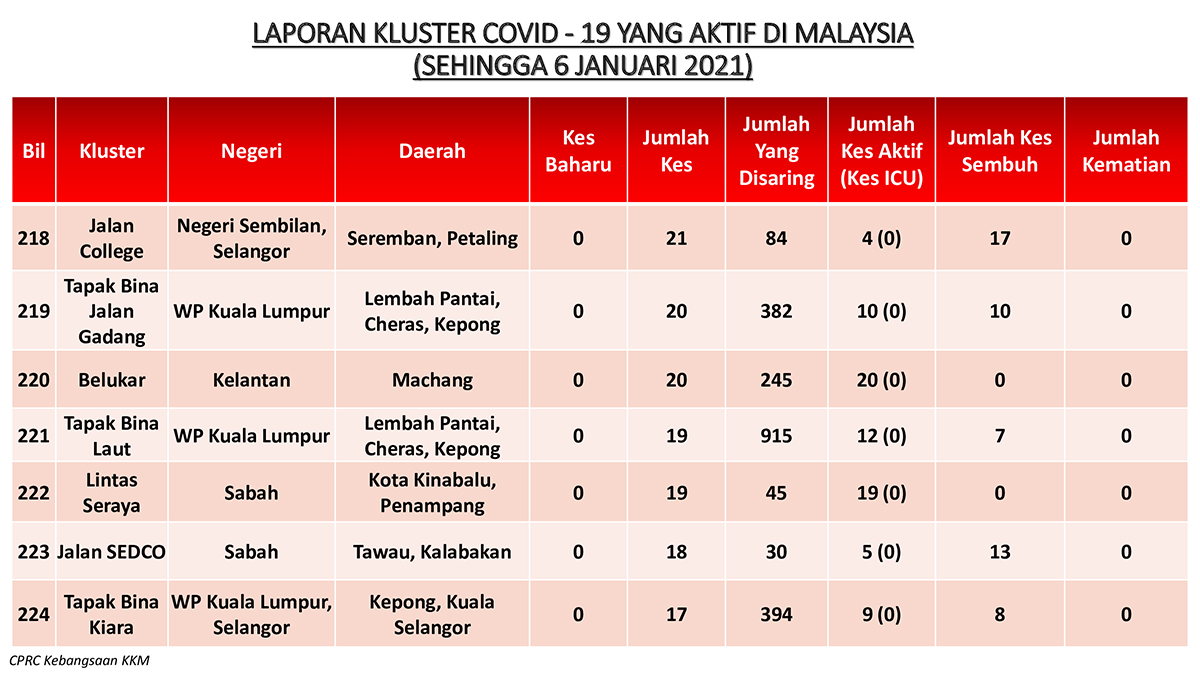 LAPORAN KLUSTER COVID - 19 YANG AKTIF DI MALAYSIA
(SEHINGGA 6 JANUARI 2021)

| Bil | Kluster | Negeri | Daerah | Kes Baharu | Jumlah Kes | Jumlah Yang Disaring | Jumlah Kes Aktif (Kes ICU) | Jumlah Kes Sembuh | Jumlah Kematian |
|---|---|---|---|---|---|---|---|---|---|
| 218 | Jalan College | Negeri Sembilan, Selangor | Seremban, Petaling | 0 | 21 | 84 | 4 (0) | 17 | 0 |
| 219 | Tapak Bina Jalan Gadang | WP Kuala Lumpur | Lembah Pantai, Cheras, Kepong | 0 | 20 | 382 | 10 (0) | 10 | 0 |
| 220 | Belukar | Kelantan | Machang | 0 | 20 | 245 | 20 (0) | 0 | 0 |
| 221 | Tapak Bina Laut | WP Kuala Lumpur | Lembah Pantai, Cheras, Kepong | 0 | 19 | 915 | 12 (0) | 7 | 0 |
| 222 | Lintas Seraya | Sabah | Kota Kinabalu, Penampang | 0 | 19 | 45 | 19 (0) | 0 | 0 |
| 223 | Jalan SEDCO | Sabah | Tawau, Kalabakan | 0 | 18 | 30 | 5 (0) | 13 | 0 |
| 224 | Tapak Bina Kiara | WP Kuala Lumpur, Selangor | Kepong, Kuala Selangor | 0 | 17 | 394 | 9 (0) | 8 | 0 |

CPRC Kebangsaan KKM